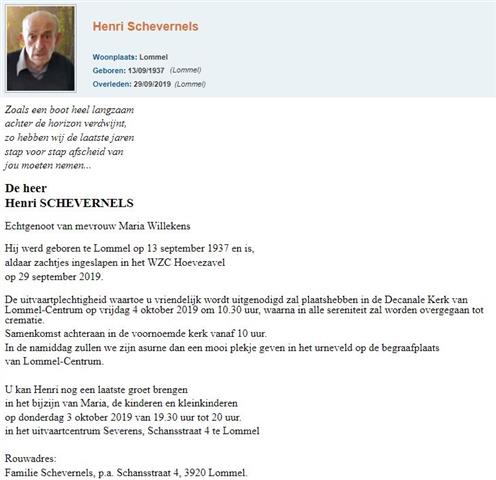 Henri Schevernels

Woonplaats: Lommel
Geboren: 13/09/1937 (Lommel)
Overleden: 29/09/2019 (Lommel)

Zoals een boot heel langzaam
achter de horizon verdwijnt,
zo hebben wij de laatste jaren
stap voor stap afscheid van
jou moeten nemen...

De heer
Henri SCHEVERNELS

Echtgenoot van mevrouw Maria Willekens

Hij werd geboren te Lommel op 13 september 1937 en is,
aldaar zachtjes ingeslapen in het WZC Hoevezavel
op 29 september 2019.

De uitvaartplechtigheid waartoe u vriendelijk wordt uitgenodigd zal plaatshebben in de Decanale Kerk van Lommel-Centrum op vrijdag 4 oktober 2019 om 10.30 uur, waarna in alle sereniteit zal worden overgegaan tot crematie.
Samenkomst achteraan in de voornoemde kerk vanaf 10 uur.
In de namiddag zullen we zijn asurne dan een mooi plekje geven in het urneveld op de begraafplaats van Lommel-Centrum.

U kan Henri nog een laatste groet brengen
in het bijzijn van Maria, de kinderen en kleinkinderen
op donderdag 3 oktober 2019 van 19.30 uur tot 20 uur.
in het uitvaartcentrum Severens, Schansstraat 4 te Lommel

Rouwadres:
Familie Schevernels, p.a. Schansstraat 4, 3920 Lommel.